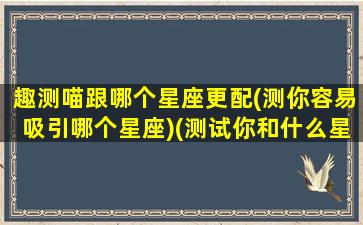 趣测喵跟哪个星座更配(测你容易吸引哪个星座)(测试你和什么星